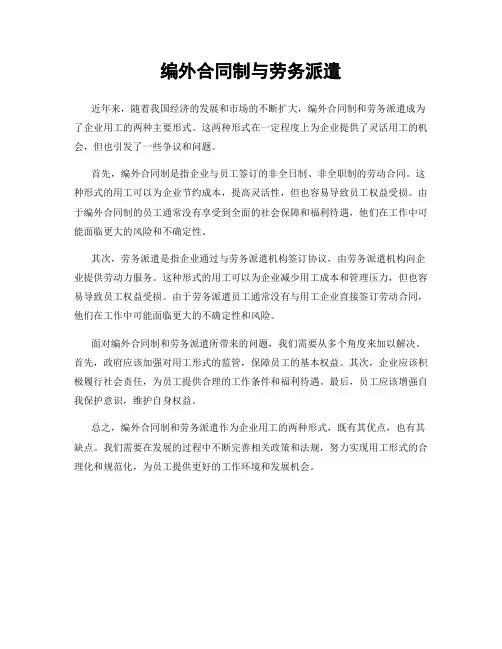 编外合同制与劳务派遣

近年来，随着我国经济的发展和市场的不断扩大，编外合同制和劳务派遣成为了企业用工的两种主要形式。这两种形式在一定程度上为企业提供了灵活用工的机会，但也引发了一些争议和问题。

首先，编外合同制是指企业与员工签订的非全日制、非全职制的劳动合同。这种形式的用工可以为企业节约成本，提高灵活性，但也容易导致员工权益受损。由于编外合同制的员工通常没有享受到全面的社会保障和福利待遇，他们在工作中可能面临更大的风险和不确定性。

其次，劳务派遣是指企业通过与劳务派遣机构签订协议，由劳务派遣机构向企业提供劳动力服务。这种形式的用工可以为企业减少用工成本和管理压力，但也容易导致员工权益受损。由于劳务派遣员工通常没有与用工企业直接签订劳动合同，他们在工作中可能面临更大的不确定性和风险。

面对编外合同制和劳务派遣所带来的问题，我们需要从多个角度来加以解决。首先，政府应该加强对用工形式的监管，保障员工的基本权益。其次，企业应该积极履行社会责任，为员工提供合理的工作条件和福利待遇。最后，员工应该增强自我保护意识，维护自身权益。

总之，编外合同制和劳务派遣作为企业用工的两种形式，既有其优点，也有其缺点。我们需要在发展的过程中不断完善相关政策和法规，努力实现用工形式的合理化和规范化，为员工提供更好的工作环境和发展机会。